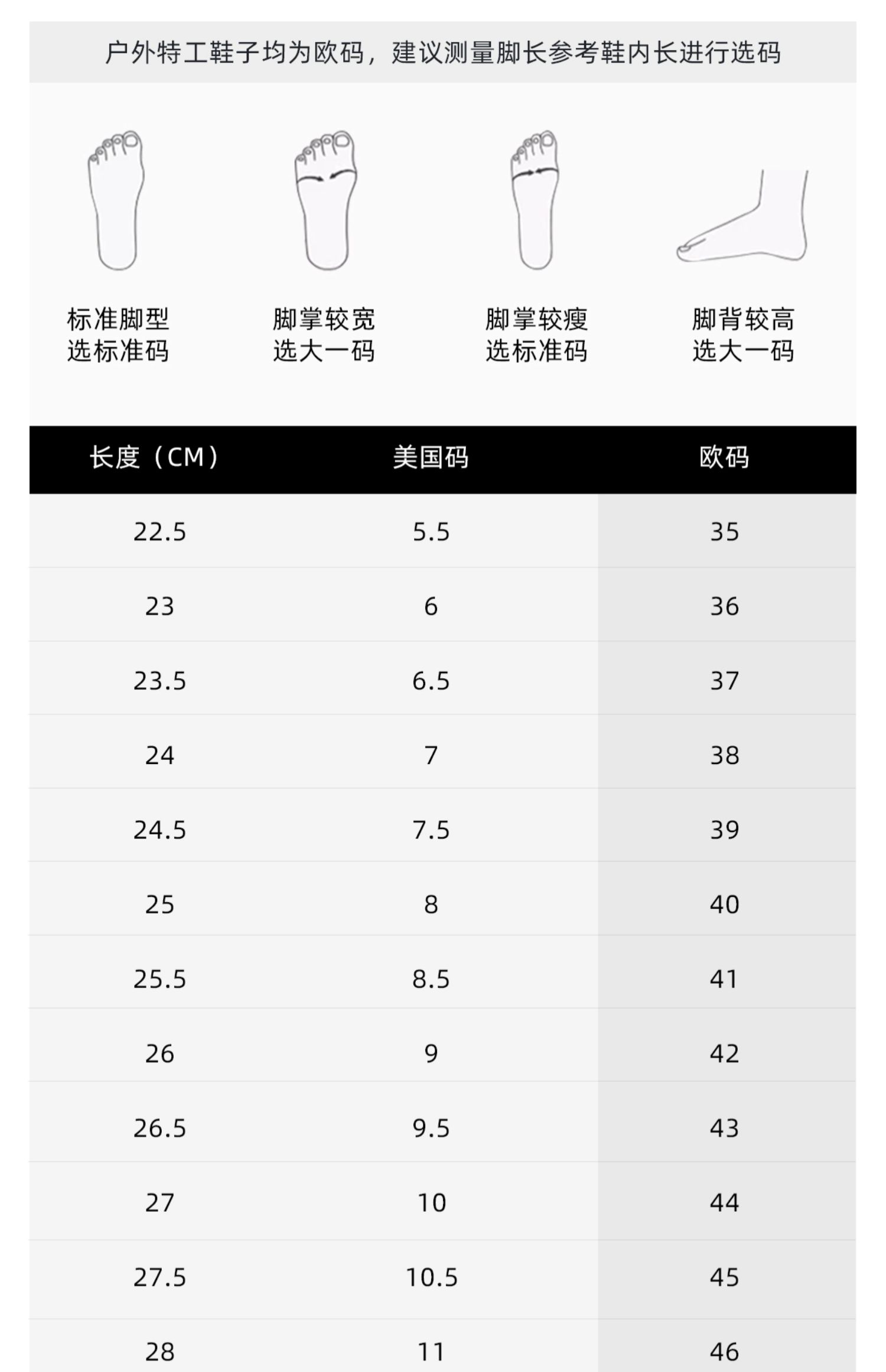 户外特工鞋子均为欧码，建议测量脚长参考鞋内长进行选码

标准脚型
选标准码

脚掌较宽
选大一码

脚掌较瘦
选标准码

脚背较高
选大一码

| 长度（CM） | 美国码 | 欧码 |
|---|---|---|
| 22.5 | 5.5 | 35 |
| 23 | 6 | 36 |
| 23.5 | 6.5 | 37 |
| 24 | 7 | 38 |
| 24.5 | 7.5 | 39 |
| 25 | 8 | 40 |
| 25.5 | 8.5 | 41 |
| 26 | 9 | 42 |
| 26.5 | 9.5 | 43 |
| 27 | 10 | 44 |
| 27.5 | 10.5 | 45 |
| 28 | 11 | 46 |